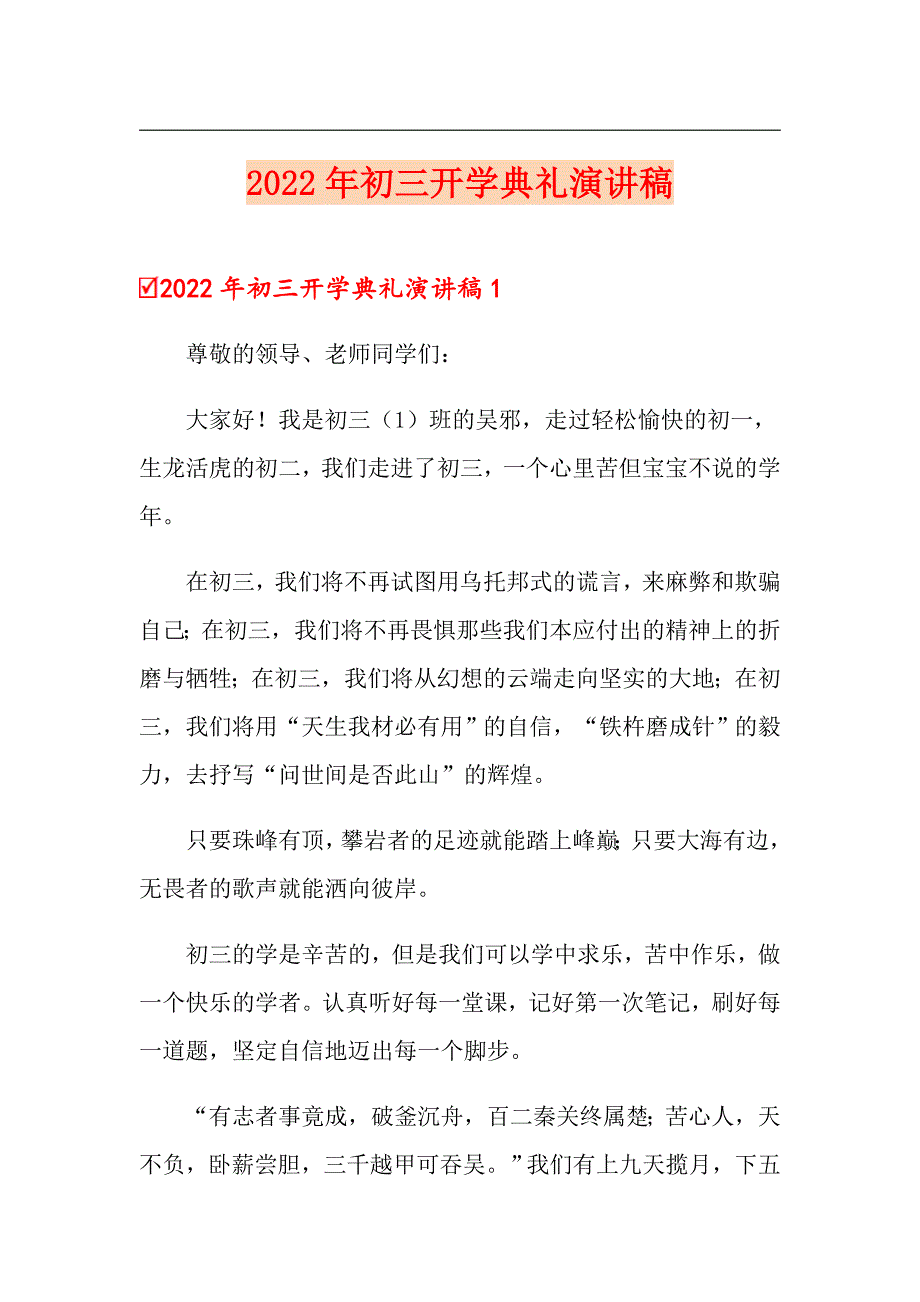 2022年初三开学典礼演讲稿

☑2022年初三开学典礼演讲稿1

尊敬的领导、老师同学们：

大家好！我是初三（1）班的吴邪，走过轻松愉快的初一，生龙活虎的初二，我们走进了初三，一个心里苦但宝宝不说的学年。

在初三，我们将不再试图用乌托邦式的谎言，来麻弊和欺骗自己；在初三，我们将不再畏惧那些我们本应付出的精神上的折磨与牺牲；在初三，我们将从幻想的云端走向坚实的大地；在初三，我们将用“天生我材必有用”的自信，“铁杵磨成针”的毅力，去抒写“问世间是否此山”的辉煌。

只要珠峰有顶，攀岩者的足迹就能踏上峰巅；只要大海有边，无畏者的歌声就能洒向彼岸。

初三的学是辛苦的，但是我们可以学中求乐，苦中作乐，做一个快乐的学者。认真听好每一堂课，记好第一次笔记，刷好每一道题，坚定自信地迈出每一个脚步。

“有志者事竟成，破釜沉舟，百二秦关终属楚；苦心人，天不负，卧薪尝胆，三千越甲可吞吴。”我们有上九天揽月，下五